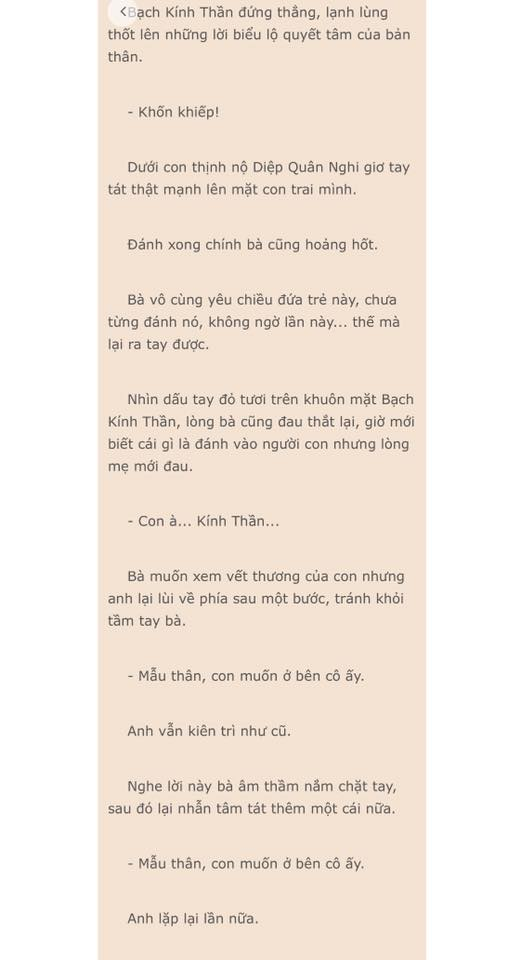 Bạch Kính Thần đứng thẳng, lạnh lùng thốt lên những lời biểu lộ quyết tâm của bản thân.

- Khốn khiếp!

Dưới con thịnh nộ Diệp Quân Nghi giơ tay tát thật mạnh lên mặt con trai mình.

Đánh xong chính bà cũng hoảng hốt.

Bà vô cùng yêu chiều đứa trẻ này, chưa từng đánh nó, không ngờ lần này... thế mà lại ra tay được.

Nhìn dấu tay đỏ tươi trên khuôn mặt Bạch Kính Thần, lòng bà cũng đau thắt lại, giờ mới biết cái gì là đánh vào người con nhưng lòng mẹ mới đau.

- Con à... Kính Thần...

Bà muốn xem vết thương của con nhưng anh lại lùi về phía sau một bước, tránh khỏi tầm tay bà.

- Mẫu thân, con muốn ở bên cô ấy.

Anh vẫn kiên trì như cũ.

Nghe lời này bà âm thầm nắm chặt tay, sau đó lại nhẫn tâm tát thêm một cái nữa.

- Mẫu thân, con muốn ở bên cô ấy.

Anh lặp lại lần nữa.